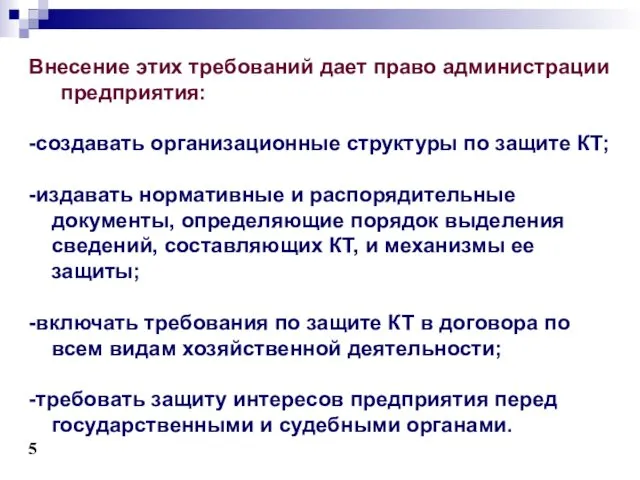 Внесение этих требований дает право администрации предприятия:

-создавать организационные структуры по защите КТ;

-издавать нормативные и распорядительные документы, определяющие порядок выделения сведений, составляющих КТ, и механизмы ее защиты;

-включать требования по защите КТ в договора по всем видам хозяйственной деятельности;

-требовать защиту интересов предприятия перед государственными и судебными органами.

5